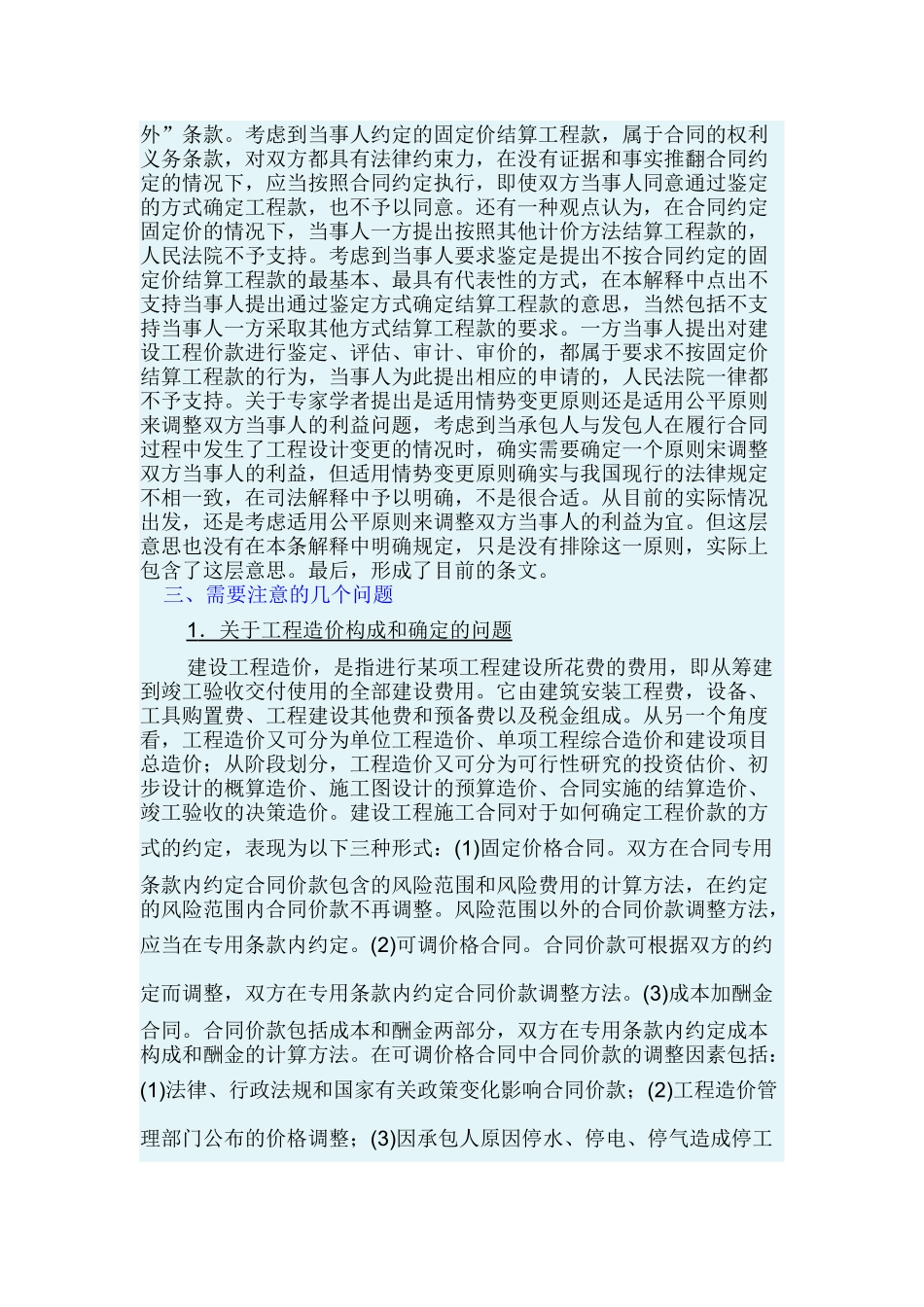 外”条款。考虑到当事人约定的固定价结算工程款，属于合同的权利义务条款，对双方都具有法律约束力，在没有证据和事实推翻合同约定的情况下，应当按照合同约定执行，即使双方当事人同意通过鉴定的方式确定工程款，也不予以同意。还有一种观点认为，在合同约定固定价的情况下，当事人一方提出按照其他计价方法结算工程款的，人民法院不予支持。考虑到当事人要求鉴定是提出不按合同约定的固定价结算工程款的最基本、最具有代表性的方式，在本解释中点出不支持当事人提出通过鉴定方式确定结算工程款的意思，当然包括不支持当事人一方采取其他方式结算工程款的要求。一方当事人提出对建设工程价款进行鉴定、评估、审计、审价的，都属于要求不按固定价结算工程款的行为，当事人为此提出相应的申请的，人民法院一律都不予支持。关于专家学者提出是适用情势变更原则还是适用公平原则来调整双方当事人的利益问题，考虑到当承包人与发包人在履行合同过程中发生了工程设计变更的情况时，确实需要确定一个原则宋调整双方当事人的利益，但适用情势变更原则确实与我国现行的法律规定不相一致，在司法解释中予以明确，不是很合适。从目前的实际情况出发，还是考虑适用公平原则来调整双方当事人的利益为宜。但这层意思也没有在本条解释中明确规定，只是没有排除这一原则，实际上包含了这层意思。最后，形成了目前的条文。

三、需要注意的几个问题

1．关于工程造价构成和确定的问题

建设工程造价，是指进行某项工程建设所花费的费用，即从筹建到竣工验收交付使用的全部建设费用。它由建筑安装工程费，设备、工具购置费、工程建设其他费和预备费以及税金组成。从另一个角度看，工程造价又可分为单位工程造价、单项工程综合造价和建设项目总造价；从阶段划分，工程造价又可分为可行性研究的投资估价、初步设计的概算造价、施工图设计的预算造价、合同实施的结算造价、竣工验收的决策造价。建设工程施工合同对于如何确定工程价款的方式的约定，表现为以下三种形式：(1)固定价格合同。双方在合同专用条款内约定合同价款包含的风险范围和风险费用的计算方法，在约定的风险范围内合同价款不再调整。风险范围以外的合同价款调整方法，应当在专用条款内约定。(2)可调价格合同。合同价款可根据双方的约定而调整，双方在专用条款内约定合同价款调整方法。(3)成本加酬金合同。合同价款包括成本和酬金两部分，双方在专用条款内约定成本构成和酬金的计算方法。在可调价格合同中合同价款的调整因素包括：(1)法律、行政法规和国家有关政策变化影响合同价款；(2)工程造价管理部门公布的价格调整；(3)因承包人原因停水、停电、停气造成停工